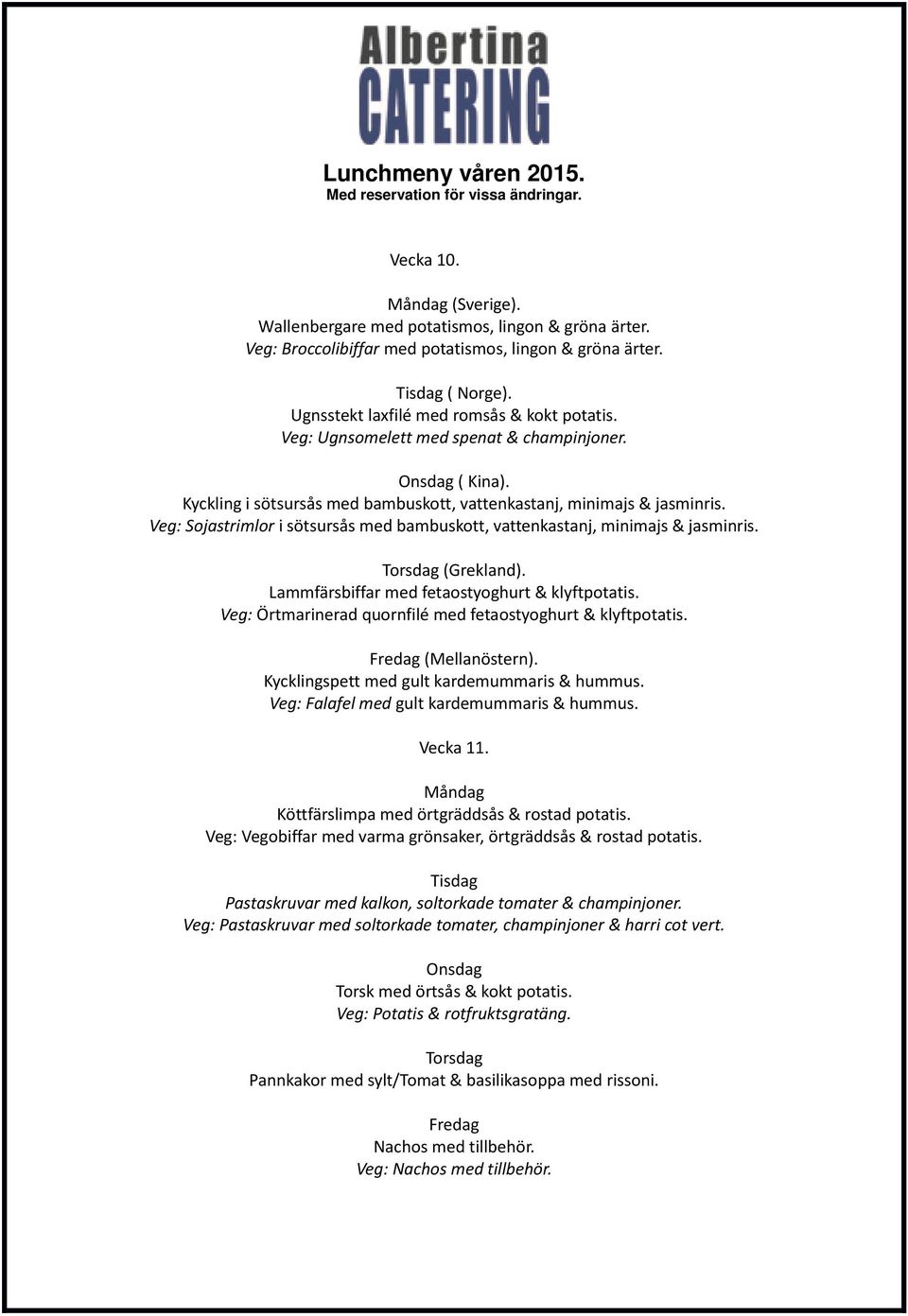 Albertina
CATERING

Lunchmeny våren 2015.
Med reservation för vissa ändringar.

Vecka 10.

Måndag (Sverige).
Wallenbergare med potatismos, lingon & gröna ärter.
Veg: Broccolibiffar med potatismos, lingon & gröna ärter.

Tisdag ( Norge).
Ugnsstekt laxfilé med romsås & kokt potatis.
Veg: Ugnsomelett med spenat & champinjoner.

Onsdag ( Kina).
Kyckling i sötsursås med bambuskott, vattenkastanj, minimajs & jasminris.
Veg: Sojastrimlor i sötsursås med bambuskott, vattenkastanj, minimajs & jasminris.

Torsdag (Grekland).
Lammfärsbiffar med fetaostyoghurt & klyftpotatis.
Veg: Örtmarinerad quornfilé med fetaostyoghurt & klyftpotatis.

Fredag (Mellanöstern).
Kycklingspett med gult kardemummaris & hummus.
Veg: Falafel med gult kardemummaris & hummus.

Vecka 11.

Måndag
Köttfärslimpa med örtgräddsås & rostad potatis.
Veg: Vegobiffar med varma grönsaker, örtgräddsås & rostad potatis.

Tisdag
Pastaskruvar med kalkon, soltorkade tomater & champinjoner.
Veg: Pastaskruvar med soltorkade tomater, champinjoner & harri cot vert.

Onsdag
Torsk med örtsås & kokt potatis.
Veg: Potatis & rotfruktsgratäng.

Torsdag
Pannkakor med sylt/Tomat & basilikasoppa med rissoni.

Fredag
Nachos med tillbehör.
Veg: Nachos med tillbehör.